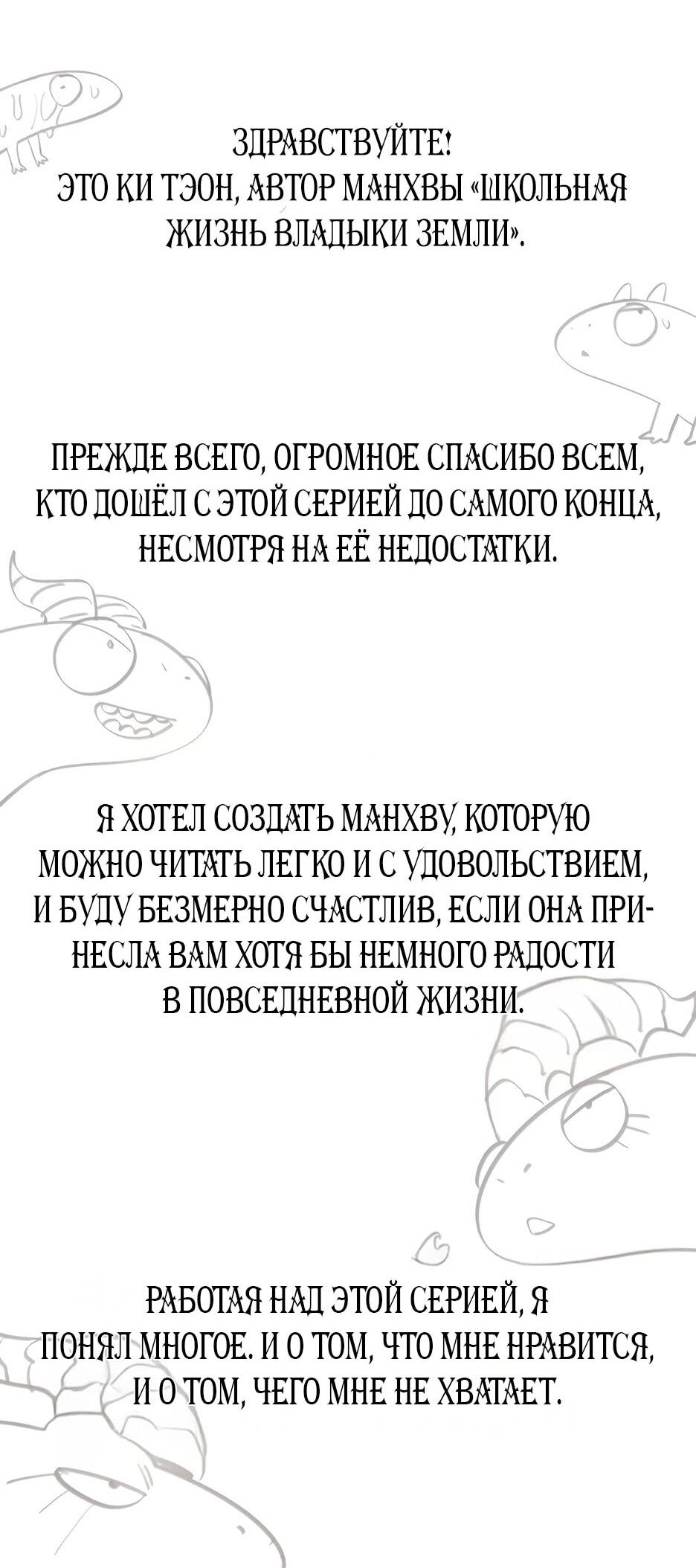 ЗДРАВСТВУЙТЕ!
ЭТО КИ ТЭОН, АВТОР МАНХВЫ «ШКОЛЬНАЯ ЖИЗНЬ ВЛАДЫКИ ЗЕМЛИ».

ПРЕЖДЕ ВСЕГО, ОГРОМНОЕ СПАСИБО ВСЕМ, КТО ДОШЁЛ С ЭТОЙ СЕРИЕЙ ДО САМОГО КОНЦА, НЕСМОТРЯ НА ЕЁ НЕДОСТАТКИ.

Я ХОТЕЛ СОЗДАТЬ МАНХВУ, КОТОРУЮ МОЖНО ЧИТАТЬ ЛЕГКО И С УДОВОЛЬСТВИЕМ, И БУДУ БЕЗМЕРНО СЧАСТЛИВ, ЕСЛИ ОНА ПРИНЕСЛА ВАМ ХОТЯ БЫ НЕМНОГО РАДОСТИ В ПОВСЕДНЕВНОЙ ЖИЗНИ.

РАБОТАЯ НАД ЭТОЙ СЕРИЕЙ, Я ПОНЯЛ МНОГОЕ. И О ТОМ, ЧТО МНЕ НРАВИТСЯ, И О ТОМ, ЧЕГО МНЕ НЕ ХВАТАЕТ.